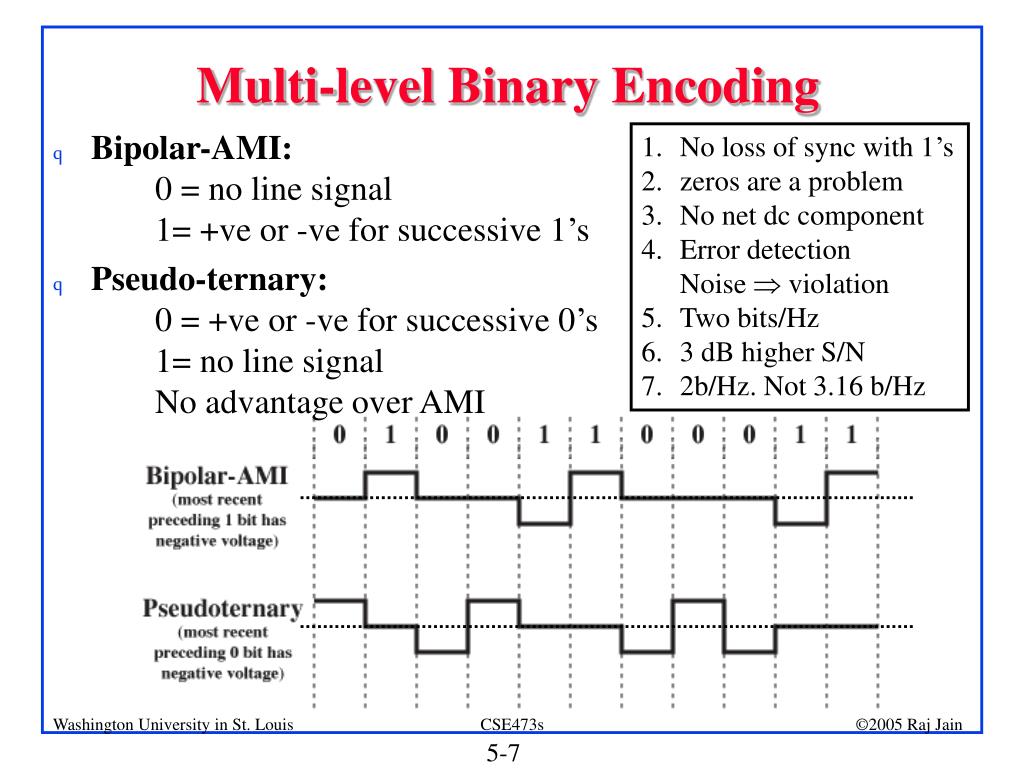 Multi-level Binary Encoding

q Bipolar-AMI:
0 = no line signal
1= +ve or -ve for successive 1's

q Pseudo-ternary:
0 = +ve or -ve for successive 0's
1= no line signal
No advantage over AMI

1. No loss of sync with 1's
2. zeros are a problem
3. No net dc component
4. Error detection
Noise $\Rightarrow$ violation
5. Two bits/Hz
6. 3 dB higher S/N
7. 2b/Hz. Not 3.16 b/Hz

0 1 0 0 1 1 0 0 0 1 1

Bipolar-AMI
(most recent preceding 1 bit has negative voltage)

Pseudoternary
(most recent preceding 0 bit has negative voltage)

Washington University in St. Louis
CSE473s
©2005 Raj Jain

5-7